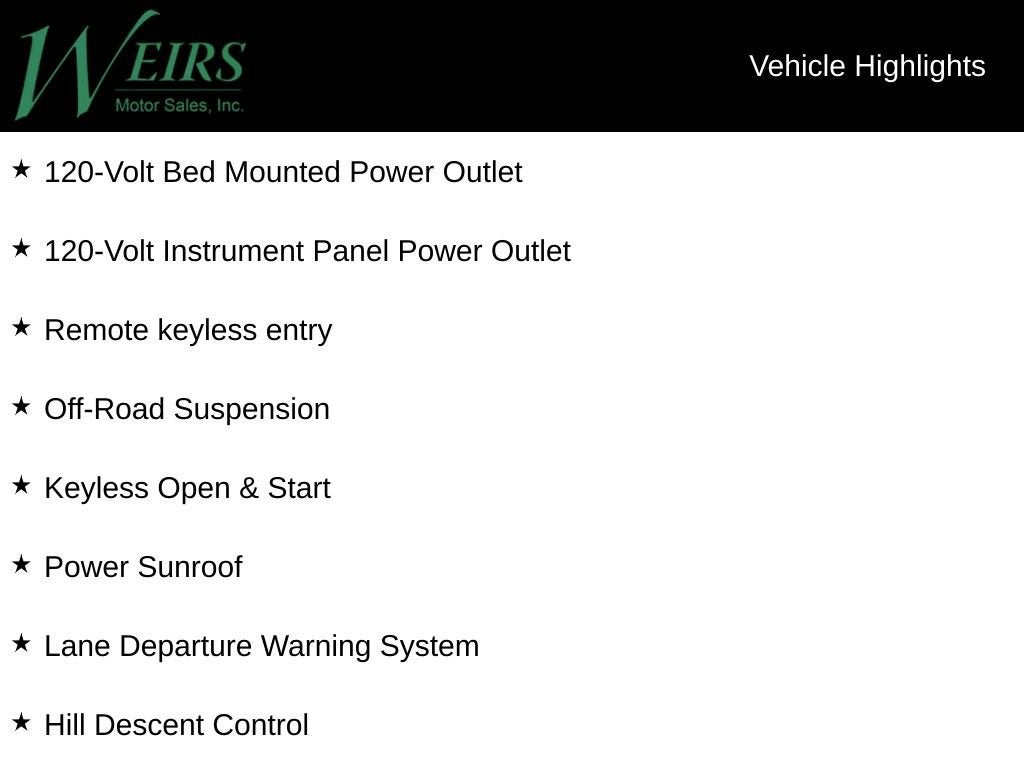 WEIRS
Motor Sales, Inc.

Vehicle Highlights

★ 120-Volt Bed Mounted Power Outlet

★ 120-Volt Instrument Panel Power Outlet

★ Remote keyless entry

★ Off-Road Suspension

★ Keyless Open & Start

★ Power Sunroof

★ Lane Departure Warning System

★ Hill Descent Control